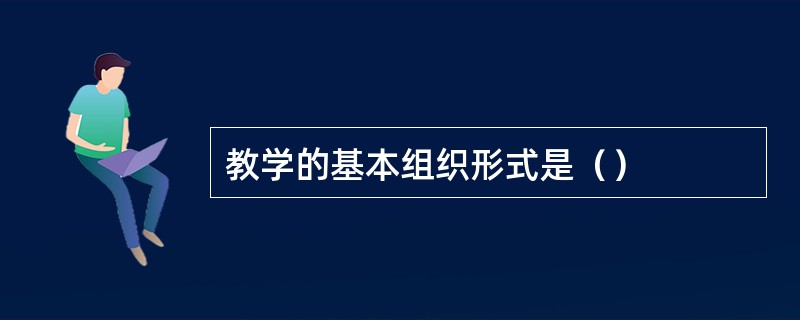 教学的基本组织形式是（）